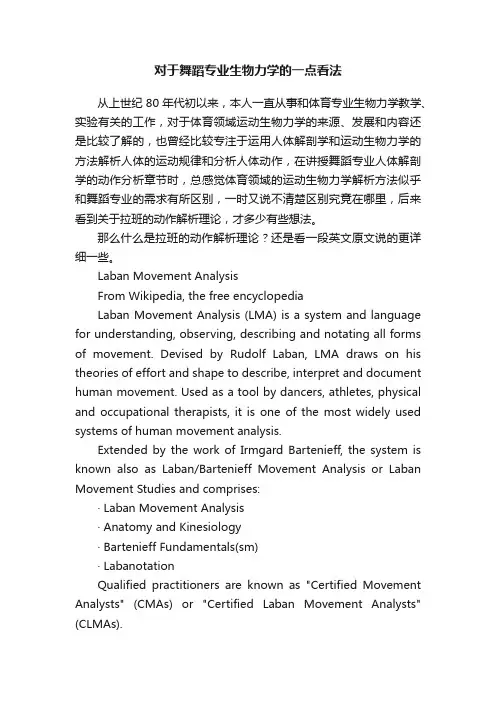 对于舞蹈专业生物力学的一点看法

从上世纪 80 年代初以来，本人一直从事和体育专业生物力学教学、实验有关的工作，对于体育领域运动生物力学的来源、发展和内容还是比较了解的，也曾经比较专注于运用人体解剖学和运动生物力学的方法解析人体的运动规律和分析人体动作，在讲授舞蹈专业人体解剖学的动作分析章节时，总感觉体育领域的运动生物力学解析方法似乎和舞蹈专业的需求有所区别，一时又说不清楚区别究竟在哪里，后来看到关于拉班的动作解析理论，才多少有些想法。

那么什么是拉班的动作解析理论？还是看一段英文原文说的更详细一些。

Laban Movement Analysis

From Wikipedia, the free encyclopedia

Laban Movement Analysis (LMA) is a system and language for understanding, observing, describing and notating all forms of movement. Devised by Rudolf Laban, LMA draws on his theories of effort and shape to describe, interpret and document human movement. Used as a tool by dancers, athletes, physical and occupational therapists, it is one of the most widely used systems of human movement analysis.

Extended by the work of Irmgard Bartenieff, the system is known also as Laban/Bartenieff Movement Analysis or Laban Movement Studies and comprises:

· Laban Movement Analysis

· Anatomy and Kinesiology

· Bartenieff Fundamentals(sm)

· Labanotation

Qualified practitioners are known as "Certified Movement Analysts" (CMAs) or "Certified Laban Movement Analysts" (CLMAs).